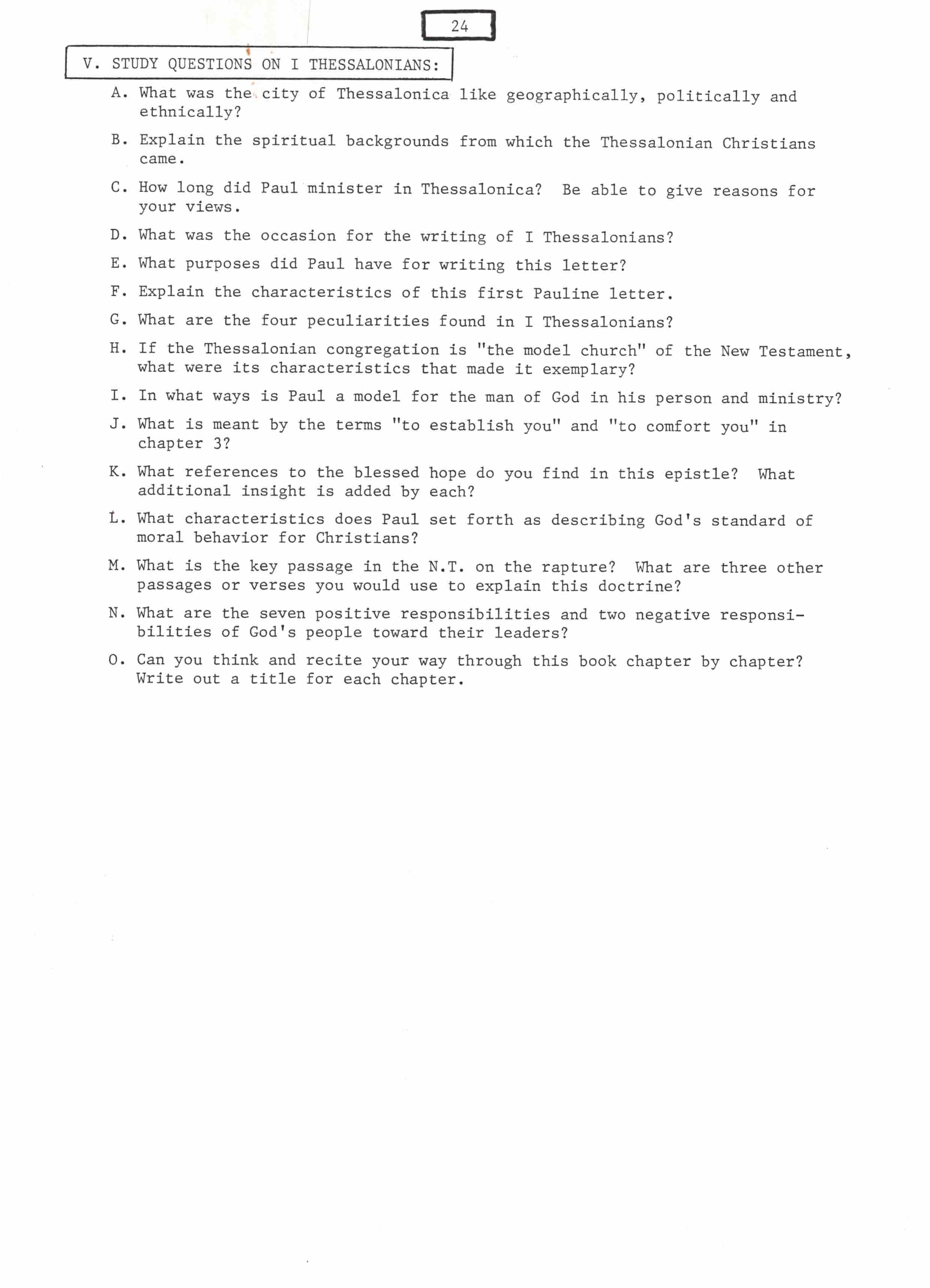 24

V. STUDY QUESTIONS ON I THESSALONIANS:

A. What was the city of Thessalonica like geographically, politically and ethnically?

B. Explain the spiritual backgrounds from which the Thessalonian Christians came.

C. How long did Paul minister in Thessalonica? Be able to give reasons for your views.

D. What was the occasion for the writing of I Thessalonians?

E. What purposes did Paul have for writing this letter?

F. Explain the characteristics of this first Pauline letter.

G. What are the four peculiarities found in I Thessalonians?

H. If the Thessalonian congregation is "the model church" of the New Testament, what were its characteristics that made it exemplary?

I. In what ways is Paul a model for the man of God in his person and ministry?

J. What is meant by the terms "to establish you" and "to comfort you" in chapter 3?

K. What references to the blessed hope do you find in this epistle? What additional insight is added by each?

L. What characteristics does Paul set forth as describing God's standard of moral behavior for Christians?

M. What is the key passage in the N.T. on the rapture? What are three other passages or verses you would use to explain this doctrine?

N. What are the seven positive responsibilities and two negative responsibilities of God's people toward their leaders?

O. Can you think and recite your way through this book chapter by chapter? Write out a title for each chapter.